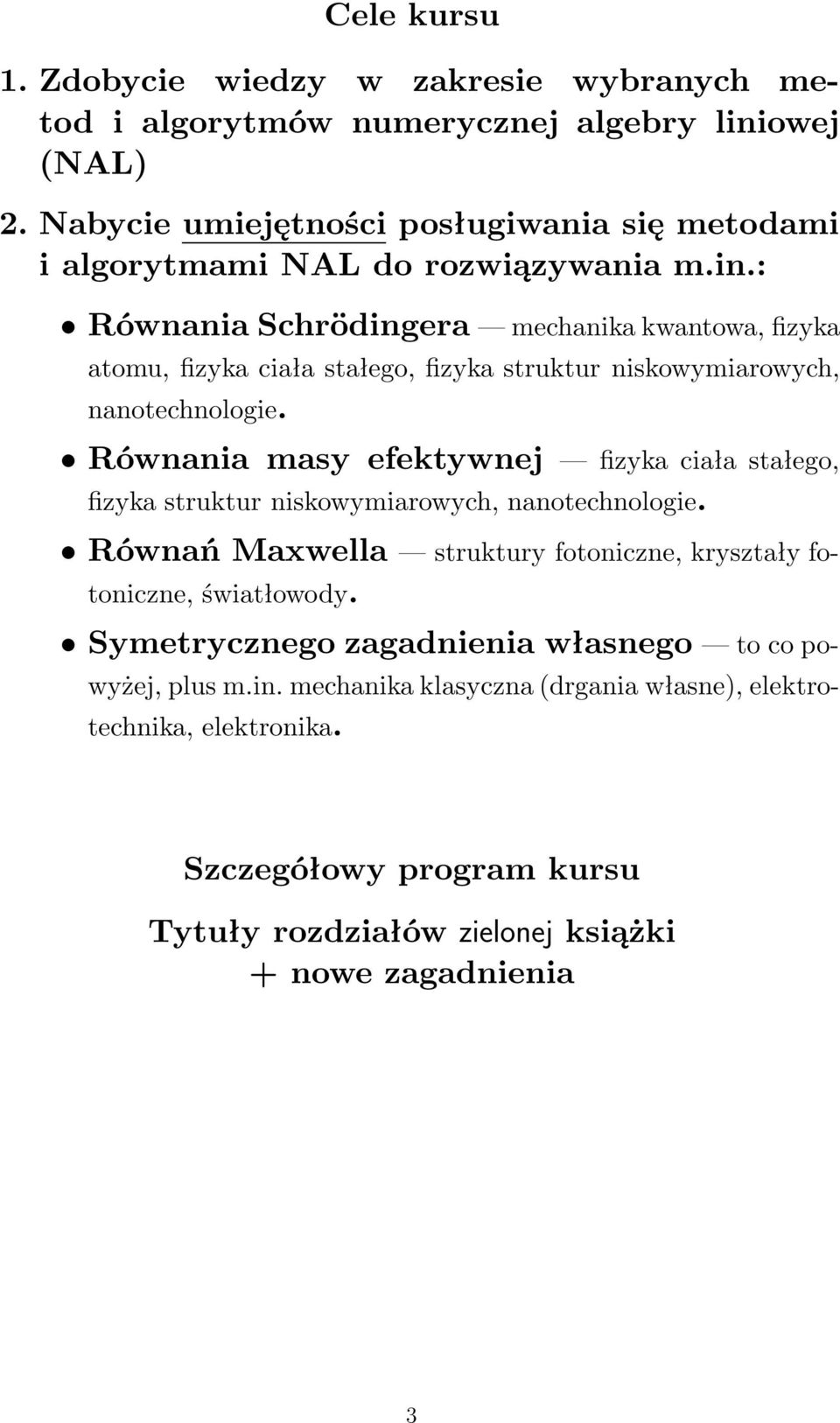 Cele kursu

1. Zdobycie wiedzy w zakresie wybranych metod i algorytmów numerycznej algebry liniowej (NAL)

2. Nabycie umiejętności posługiwania się metodami i algorytmami NAL do rozwiązywania m.in.:

• Równania Schrödingera — mechanika kwantowa, fizyka atomu, fizyka ciała stałego, fizyka struktur niskowymiarowych, nanotechnologie.

• Równania masy efektywnej — fizyka ciała stałego, fizyka struktur niskowymiarowych, nanotechnologie.

• Równań Maxwella — struktury fotoniczne, kryształy fotoniczne, światłowody.

• Symetrycznego zagadnienia własnego — to co powyżej, plus m.in. mechanika klasyczna (drgania własne), elektrotechnika, elektronika.

Szczegółowy program kursu

Tytuły rozdziałów zielonej książki
+ nowe zagadnienia

3